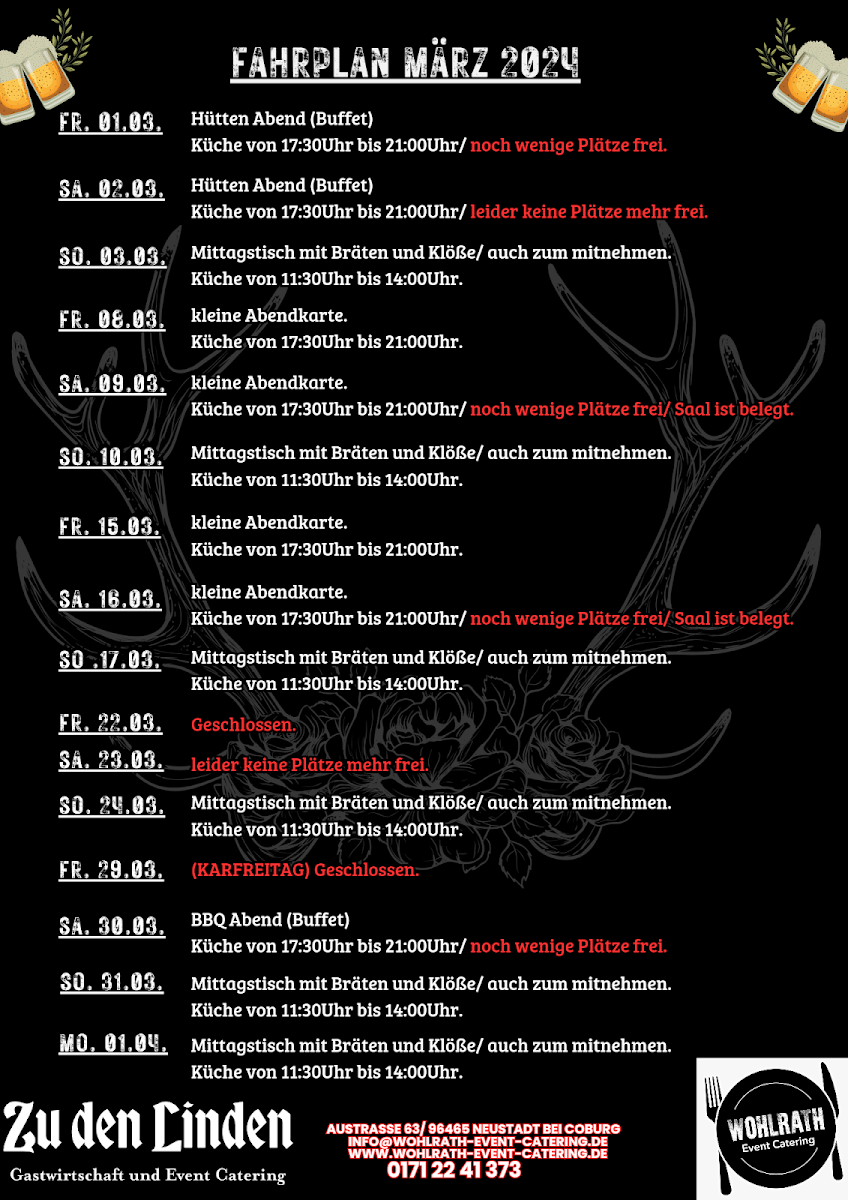 FAHRPLAN MÄRZ 2024

FR. 01.03. Hütten Abend (Buffet)
Küche von 17:30Uhr bis 21:00Uhr/ noch wenige Plätze frei.

SA. 02.03. Hütten Abend (Buffet)
Küche von 17:30Uhr bis 21:00Uhr/ leider keine Plätze mehr frei.

SO. 03.03. Mittagstisch mit Bräten und Klöße/ auch zum mitnehmen.
Küche von 11:30Uhr bis 14:00Uhr.

FR. 08.03. kleine Abendkarte.
Küche von 17:30Uhr bis 21:00Uhr.

SA. 09.03. kleine Abendkarte.
Küche von 17:30Uhr bis 21:00Uhr/ noch wenige Plätze frei/ Saal ist belegt.

SO. 10.03. Mittagstisch mit Bräten und Klöße/ auch zum mitnehmen.
Küche von 11:30Uhr bis 14:00Uhr.

FR. 15.03. kleine Abendkarte.
Küche von 17:30Uhr bis 21:00Uhr.

SA. 16.03. kleine Abendkarte.
Küche von 17:30Uhr bis 21:00Uhr/ noch wenige Plätze frei/ Saal ist belegt.

SO .17.03. Mittagstisch mit Bräten und Klöße/ auch zum mitnehmen.
Küche von 11:30Uhr bis 14:00Uhr.

FR. 22.03. Geschlossen.

SA. 23.03. leider keine Plätze mehr frei.

SO. 24.03. Mittagstisch mit Bräten und Klöße/ auch zum mitnehmen.
Küche von 11:30Uhr bis 14:00Uhr.

FR. 29.03. (KARFREITAG) Geschlossen.

SA. 30.03. BBQ Abend (Buffet)
Küche von 17:30Uhr bis 21:00Uhr/ noch wenige Plätze frei.

SO. 31.03. Mittagstisch mit Bräten und Klöße/ auch zum mitnehmen.
Küche von 11:30Uhr bis 14:00Uhr.

MO. 01.04. Mittagstisch mit Bräten und Klöße/ auch zum mitnehmen.
Küche von 11:30Uhr bis 14:00Uhr.

Zu den Linden
Gastwirtschaft und Event Catering

AUSTRASSE 63/ 96465 NEUSTADT BEI COBURG
INFO@WOHLRATH-EVENT-CATERING.DE
WWW.WOHLRATH-EVENT-CATERING.DE
0171 22 41 373

WOHLRATH
Event Catering